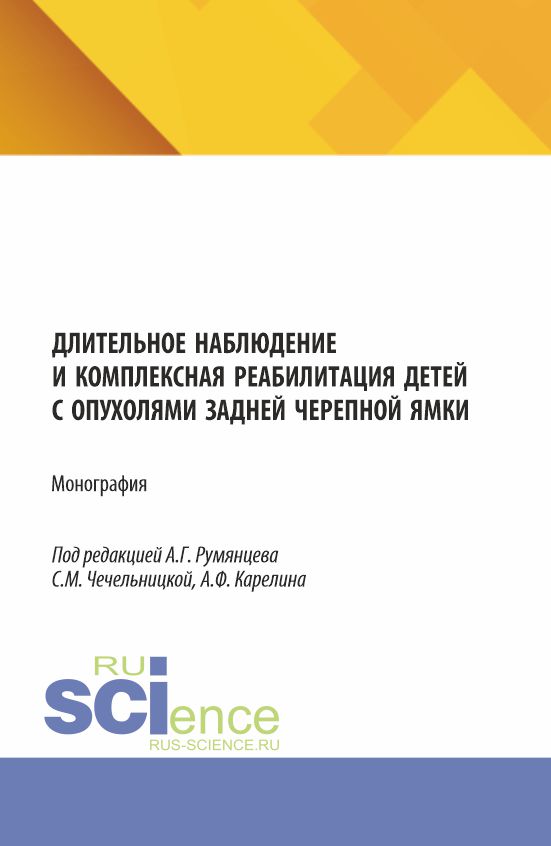 ДЛИТЕЛЬНОЕ НАБЛЮДЕНИЕ И КОМПЛЕКСНАЯ РЕАБИЛИТАЦИЯ ДЕТЕЙ С ОПУХОЛЯМИ ЗАДНЕЙ ЧЕРЕПНОЙ ЯМКИ

Монография

Под редакцией А.Г. Румянцева С.М. Чечельницкой, А.Ф. Карелина

RU
SCIence
RUS-SCIENCE.RU